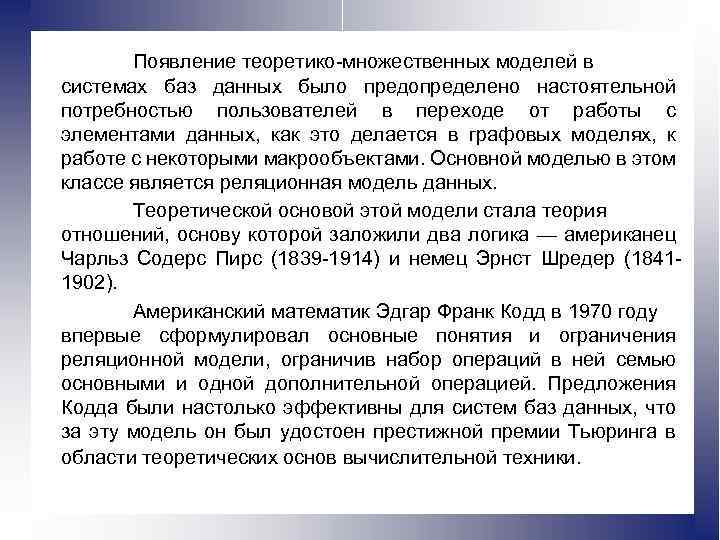 Появление теоретико-множественных моделей в системах баз данных было предопределено настоятельной потребностью пользователей в переходе от работы с элементами данных, как это делается в графовых моделях, к работе с некоторыми макрообъектами. Основной моделью в этом классе является реляционная модель данных.

Теоретической основой этой модели стала теория отношений, основу которой заложили два логика — американец Чарльз Содерс Пирс (1839-1914) и немец Эрнст Шредер (1841-1902).

Американский математик Эдгар Франк Кодд в 1970 году впервые сформулировал основные понятия и ограничения реляционной модели, ограничив набор операций в ней семью основными и одной дополнительной операцией. Предложения Кодда были настолько эффективны для систем баз данных, что за эту модель он был удостоен престижной премии Тьюринга в области теоретических основ вычислительной техники.